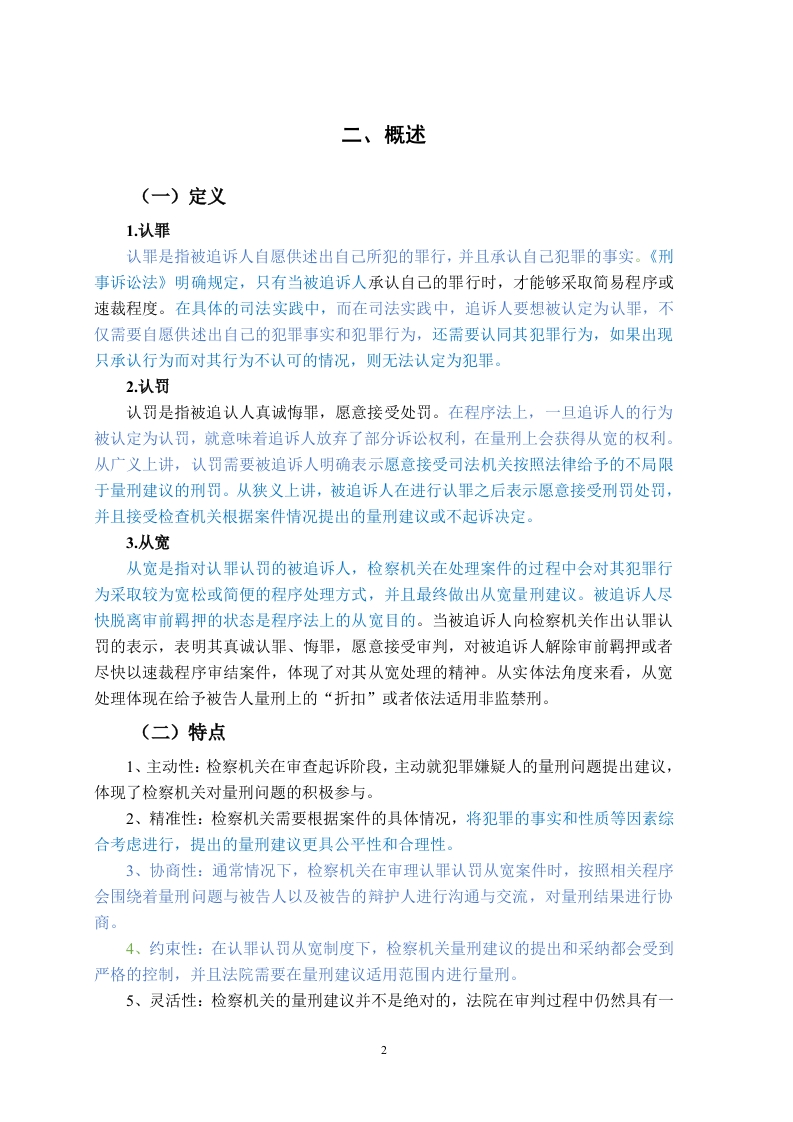 二、概述

（一）定义

1.认罪

认罪是指被追诉人自愿供述出自己所犯的罪行，并且承认自己犯罪的事实。《刑事诉讼法》明确规定，只有当被追诉人承认自己的罪行时，才能够采取简易程序或速裁程度。在具体的司法实践中，而在司法实践中，追诉人要想被认定为认罪，不仅需要自愿供述出自己的犯罪事实和犯罪行为，还需要认同其犯罪行为，如果出现只承认行为而对其行为不认可的情况，则无法认定为犯罪。

2.认罚

认罚是指被追认人真诚悔罪，愿意接受处罚。在程序法上，一旦追诉人的行为被认定为认罚，就意味着追诉人放弃了部分诉讼权利，在量刑上会获得从宽的权利。从广义上讲，认罚需要被追诉人明确表示愿意接受司法机关按照法律给予的不局限于量刑建议的刑罚。从狭义上讲，被追诉人在进行认罪之后表示愿意接受刑罚处罚，并且接受检查机关根据案件情况提出的量刑建议或不起诉决定。

3.从宽

从宽是指对认罪认罚的被追诉人，检察机关在处理案件的过程中会对其犯罪行为采取较为宽松或简便的程序处理方式，并且最终做出从宽量刑建议。被追诉人尽快脱离审前羁押的状态是程序法上的从宽目的。当被追诉人向检察机关作出认罪认罚的表示，表明其真诚认罪、悔罪，愿意接受审判，对被追诉人解除审前羁押或者尽快以速裁程序审结案件，体现了对其从宽处理的精神。从实体法角度来看，从宽处理体现在给予被告人量刑上的“折扣”或者依法适用非监禁刑。

（二）特点

1、主动性：检察机关在审查起诉阶段，主动就犯罪嫌疑人的量刑问题提出建议，体现了检察机关对量刑问题的积极参与。

2、精准性：检察机关需要根据案件的具体情况，将犯罪的事实和性质等因素综合考虑进行，提出的量刑建议更具公平性和合理性。

3、协商性：通常情况下，检察机关在审理认罪认罚从宽案件时，按照相关程序会围绕着量刑问题与被告人以及被告的辩护人进行沟通与交流，对量刑结果进行协商。

4、约束性：在认罪认罚从宽制度下，检察机关量刑建议的提出和采纳都会受到严格的控制，并且法院需要在量刑建议适用范围内进行量刑。

5、灵活性：检察机关的量刑建议并不是绝对的，法院在审判过程中仍然具有一

2